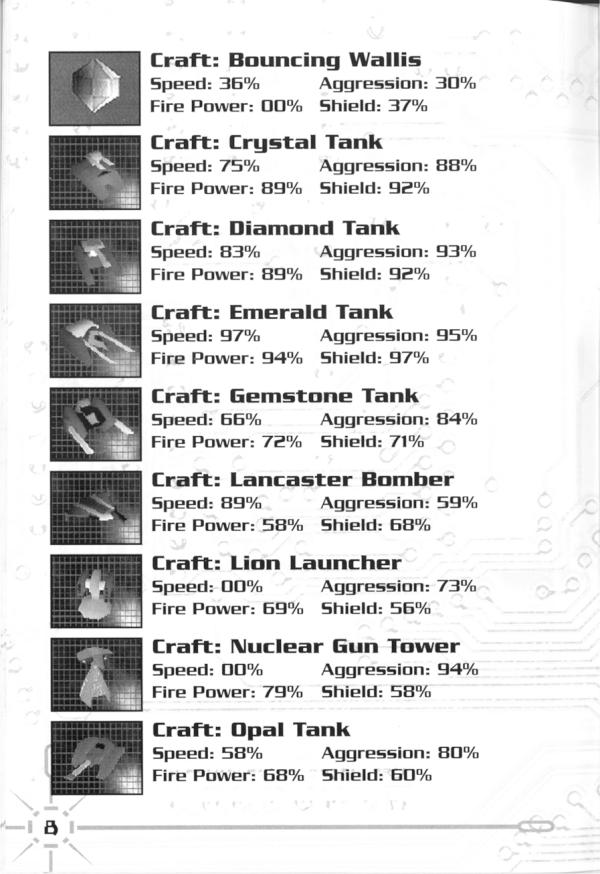 Craft: Bouncing Wallis
Speed: 36% Aggression: 30%
Fire Power: 00% Shield: 37%

Craft: Crystal Tank
Speed: 75% Aggression: 88%
Fire Power: 89% Shield: 92%

Craft: Diamond Tank
Speed: 83% Aggression: 93%
Fire Power: 89% Shield: 92%

Craft: Emerald Tank
Speed: 97% Aggression: 95%
Fire Power: 94% Shield: 97%

Craft: Gemstone Tank
Speed: 66% Aggression: 84%
Fire Power: 72% Shield: 71%

Craft: Lancaster Bomber
Speed: 89% Aggression: 59%
Fire Power: 58% Shield: 68%

Craft: Lion Launcher
Speed: 00% Aggression: 73%
Fire Power: 69% Shield: 56%

Craft: Nuclear Gun Tower
Speed: 00% Aggression: 94%
Fire Power: 79% Shield: 58%

Craft: Opal Tank
Speed: 58% Aggression: 80%
Fire Power: 68% Shield: 60%

8